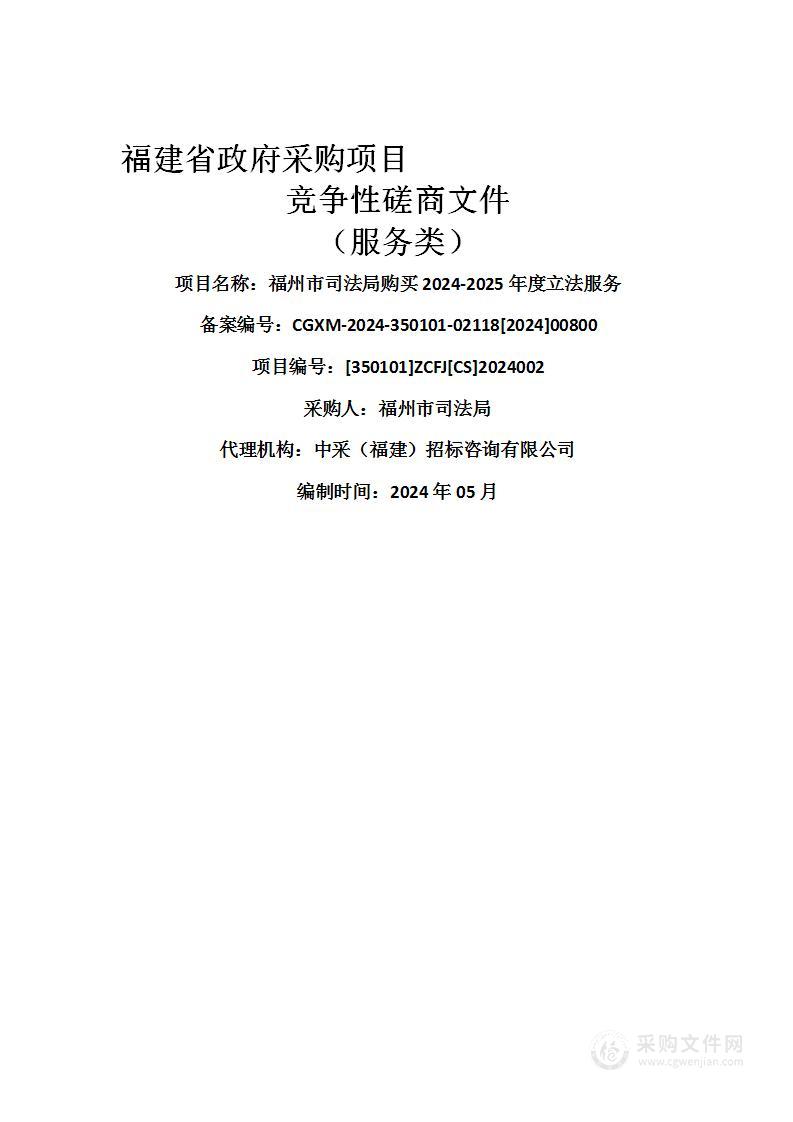 福建省政府采购项目

竞争性磋商文件

（服务类）

项目名称：福州市司法局购买 2024-2025 年度立法服务

备案编号：CGXM-2024-350101-02118[2024]00800

项目编号：[350101]ZCFJ[CS]2024002

采购人：福州市司法局

代理机构：中采（福建）招标咨询有限公司

编制时间：2024 年 05 月

采购文件网
www.cgwenjian.com